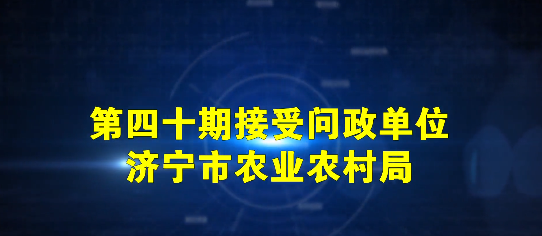 第四十期接受问政单位
济宁市农业农村局